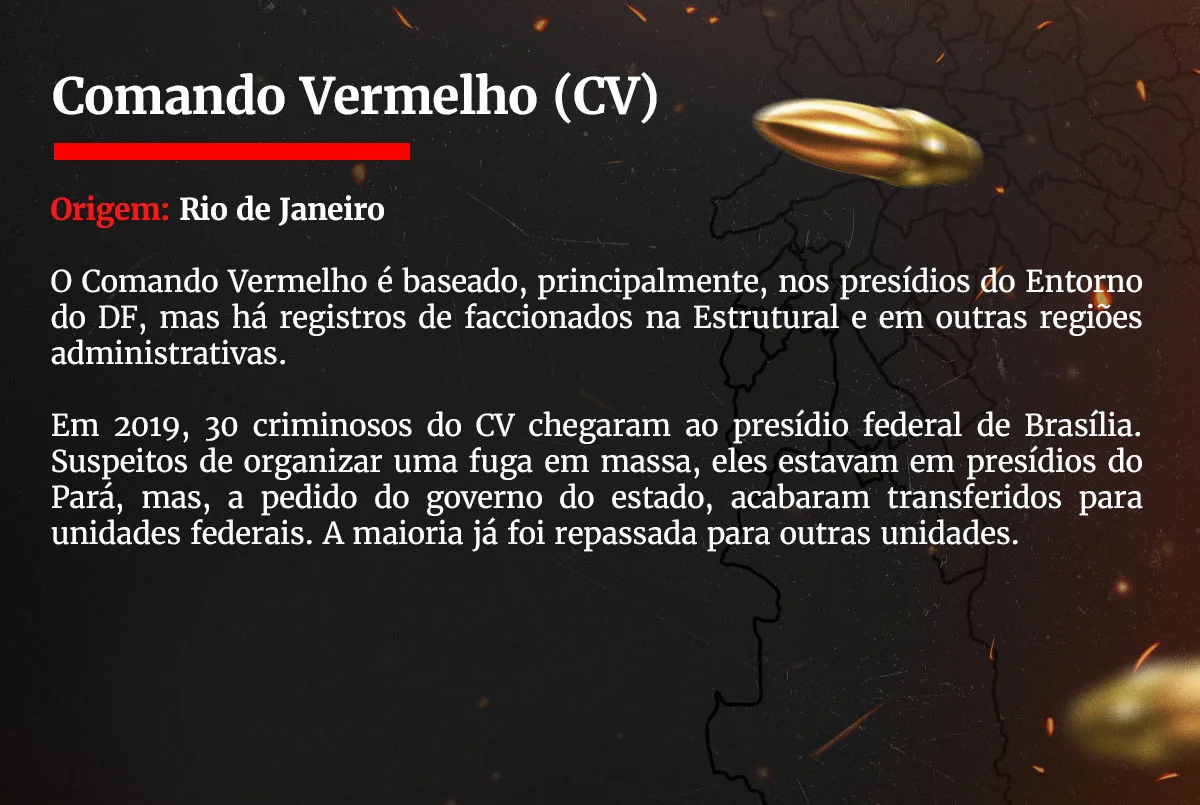 Comando Vermelho (CV)

Origem: Rio de Janeiro

O Comando Vermelho é baseado, principalmente, nos presídios do Entorno do DF, mas há registros de faccionados na Estrutural e em outras regiões administrativas.

Em 2019, 30 criminosos do CV chegaram ao presídio federal de Brasília. Suspeitos de organizar uma fuga em massa, eles estavam em presídios do Pará, mas, a pedido do governo do estado, acabaram transferidos para unidades federais. A maioria já foi repassada para outras unidades.